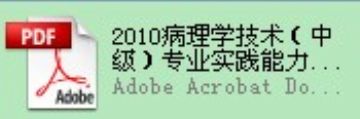 PDF

Adobe

2010病理学技术（中级）专业实践能力...
Adobe Acrobat Do...